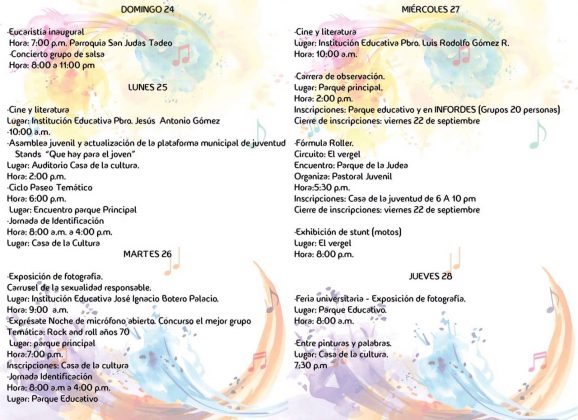 DOMINGO 24

-Eucaristía inaugural
Hora: 7:00 p.m. Parroquia San Judas Tadeo
-Concierto grupo de salsa
Hora: 8:00 a 11:00 pm

LUNES 25

-Cine y literatura
Lugar: Institución Educativa Pbro. Jesús Antonio Gómez
-10:00 a.m.
-Asamblea juvenil y actualización de la plataforma municipal de juventud
Stands "Que hay para el joven"
Lugar: Auditorio Casa de la cultura.
Hora: 2:00 p.m.
-Ciclo Paseo Temático
Hora: 6:00 p.m.
Lugar: Encuentro parque Principal
-Jornada de Identificación
Hora: 8:00 a.m. a 4:00 p.m.
Lugar: Casa de la Cultura

MARTES 26

-Exposición de fotografía.
Carrusel de la sexualidad responsable.
Lugar: Institución Educativa José Ignacio Botero Palacio.
Hora: 9:00 a.m.
-Exprésate Noche de micrófono abierto. Concurso el mejor grupo
Temática: Rock and roll años 70
Lugar: parque principal
Hora:7:00 p.m.
Inscripciones: Casa de la cultura
-Jornada Identificación
Hora: 8:00 a.m a 4:00 p.m.
Lugar: Parque Educativo

MIÉRCOLES 27

-Cine y literatura
Lugar: Institución Educativa Pbro. Luis Rodolfo Gómez R.
Hora: 10:00 a.m.

-Carrera de observación.
Lugar: Parque principal.
Hora: 2:00 p.m.
Inscripciones: Parque educativo y en INFORDES (Grupos 20 personas)
Cierre de inscripciones: viernes 22 de septiembre

-Fórmula Roller.
Circuito: El vergel
Encuentro: Parque de la Judea
Organiza: Pastoral Juvenil
Hora:5:30 p.m.
Inscripciones: Casa de la juventud de 6 A 10 pm
Cierre de inscripciones: viernes 22 de septiembre

-Exhibición de stunt (motos)
Lugar: El vergel
Hora: 8:00 p.m.

JUEVES 28

-Feria universitaria - Exposición de fotografía.
Lugar: Parque Educativo.
Hora: 8:00 a.m.

-Entre pinturas y palabras.
Lugar: Casa de la cultura.
7:30 p.m